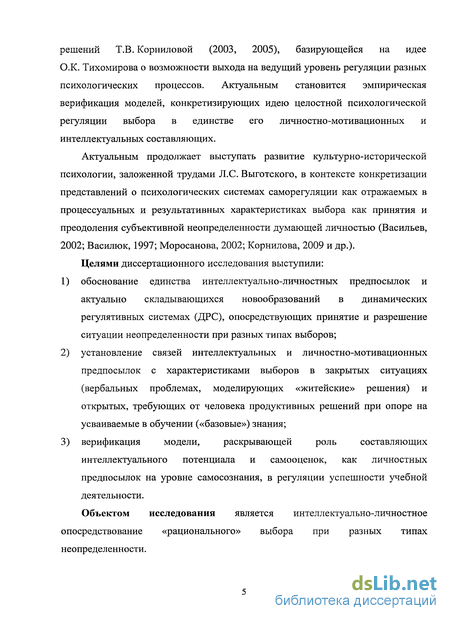 решений Т.В. Корниловой (2003, 2005), базирующейся на идее О.К. Тихомирова о возможности выхода на ведущий уровень регуляции разных психологических процессов. Актуальным становится эмпирическая верификация моделей, конкретизирующих идею целостной психологической регуляции выбора в единстве его личностно-мотивационных и интеллектуальных составляющих.

Актуальным продолжает выступать развитие культурно-исторической психологии, заложенной трудами Л.С. Выготского, в контексте конкретизации представлений о психологических системах саморегуляции как отражаемых в процессуальных и результативных характеристиках выбора как принятия и преодоления субъективной неопределенности думающей личностью (Васильев, 2002; Василюк, 1997; Моросанова, 2002; Корнилова, 2009 и др.).

**Целями** диссертационного исследования выступили:

1) обоснование единства интеллектуально-личностных предпосылок и актуально складывающихся новообразований в динамических регулятивных системах (ДРС), опосредствующих принятие и разрешение ситуации неопределенности при разных типах выборов;

2) установление связей интеллектуальных и личностно-мотивационных предпосылок с характеристиками выборов в закрытых ситуациях (вербальных проблемах, моделирующих «житейские» решения) и открытых, требующих от человека продуктивных решений при опоре на усваиваемые в обучении («базовые») знания;

3) верификация модели, раскрывающей роль составляющих интеллектуального потенциала и самооценок, как личностных предпосылок на уровне самосознания, в регуляции успешности учебной деятельности.

**Объектом исследования** является интеллектуально-личностное опосредствование «рационального» выбора при разных типах неопределенности.

5

dsLib.net
библиотека диссертаций